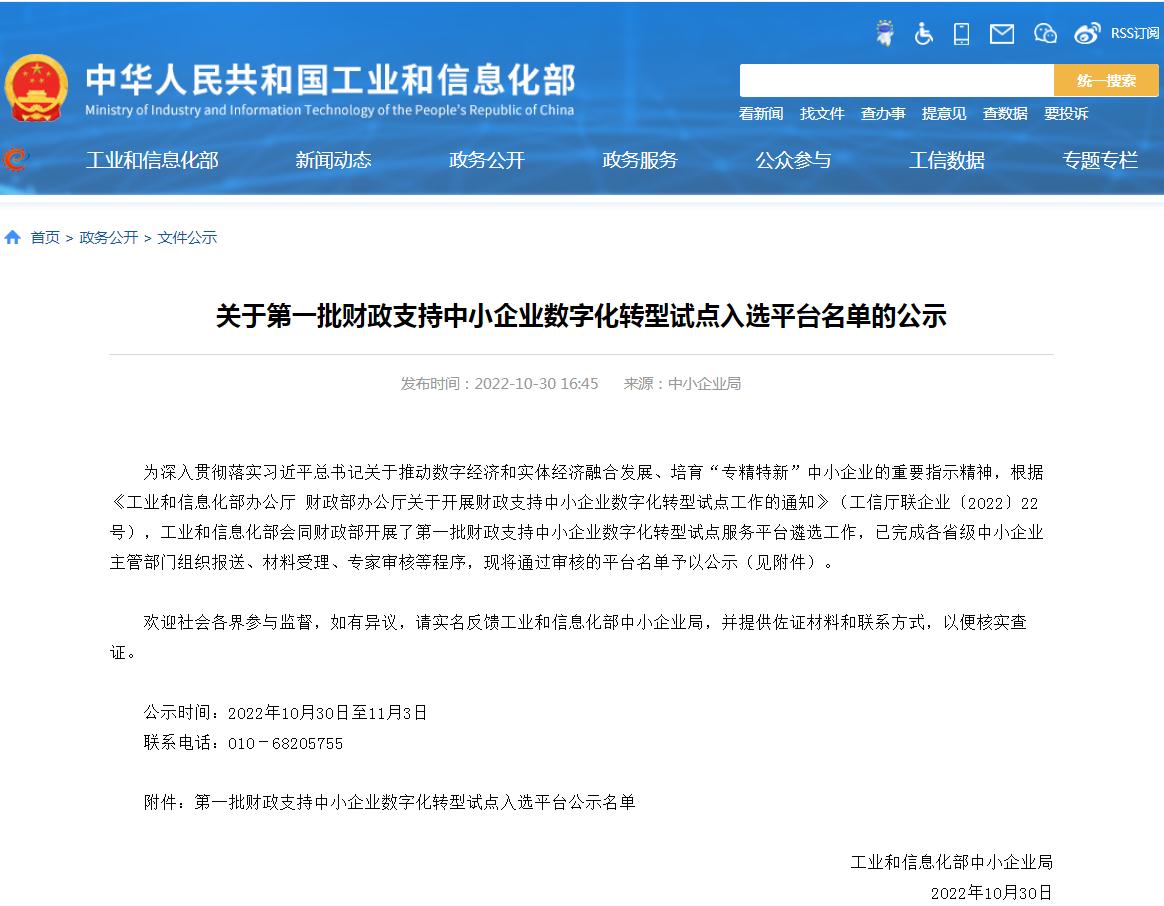 RSS订阅

中华人民共和国工业和信息化部
Ministry of Industry and Information Technology of the People's Republic of China

统一搜索

看新闻 找文件 查办事 提意见 查数据 要投诉

工业和信息化部 新闻动态 政务公开 政务服务 公众参与 工信数据 专题专栏

首页 > 政务公开 > 文件公示

关于第一批财政支持中小企业数字化转型试点入选平台名单的公示

发布时间：2022-10-30 16:45 来源：中小企业局

为深入贯彻落实习近平总书记关于推动数字经济和实体经济融合发展、培育“专精特新”中小企业的重要指示精神，根据《工业和信息化部办公厅 财政部办公厅关于开展财政支持中小企业数字化转型试点工作的通知》（工信厅联企业〔2022〕22号），工业和信息化部会同财政部开展了第一批财政支持中小企业数字化转型试点服务平台遴选工作，已完成各省级中小企业主管部门组织报送、材料受理、专家审核等程序，现将通过审核的平台名单予以公示（见附件）。

欢迎社会各界参与监督，如有异议，请实名反馈工业和信息化部中小企业局，并提供佐证材料和联系方式，以便核实查证。

公示时间：2022年10月30日至11月3日
联系电话：010－68205755

附件：第一批财政支持中小企业数字化转型试点入选平台公示名单

工业和信息化部中小企业局
2022年10月30日